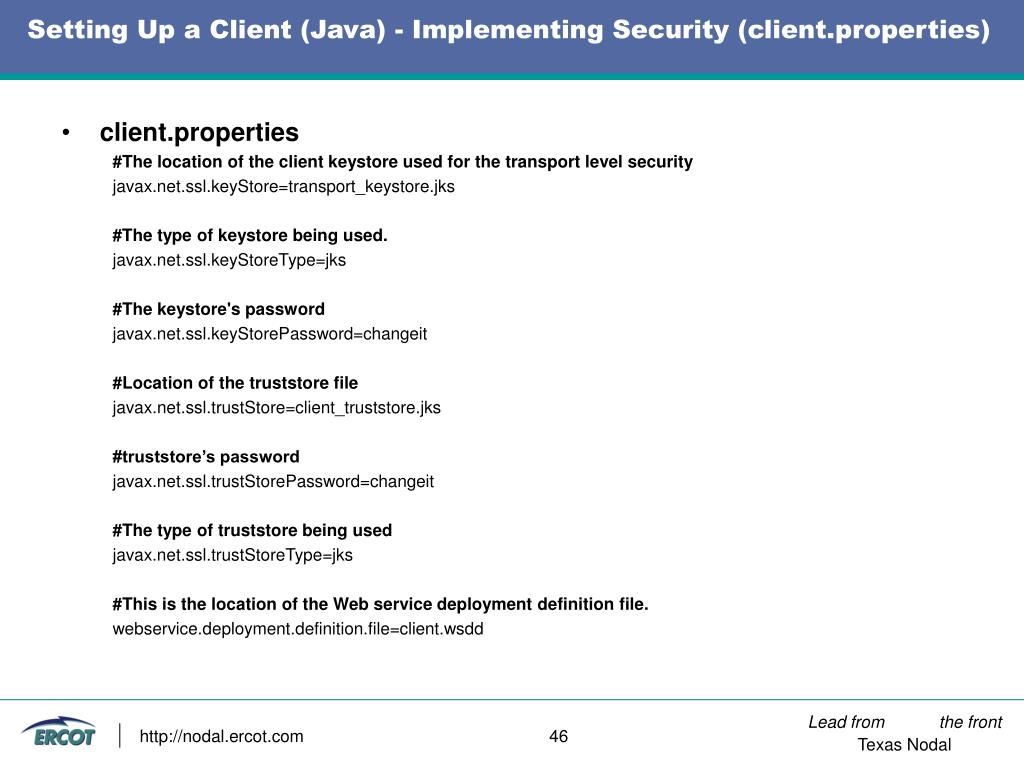 Setting Up a Client (Java) - Implementing Security (client.properties)

• client.properties

#The location of the client keystore used for the transport level security
javax.net.ssl.keyStore=transport_keystore.jks

#The type of keystore being used.
javax.net.ssl.keyStoreType=jks

#The keystore's password
javax.net.ssl.keyStorePassword=changeit

#Location of the truststore file
javax.net.ssl.trustStore=client_truststore.jks

#truststore's password
javax.net.ssl.trustStorePassword=changeit

#The type of truststore being used
javax.net.ssl.trustStoreType=jks

#This is the location of the Web service deployment definition file.
webservice.deployment.definition.file=client.wsdd

ERCOT

http://nodal.ercot.com

46

Lead from the front
Texas Nodal